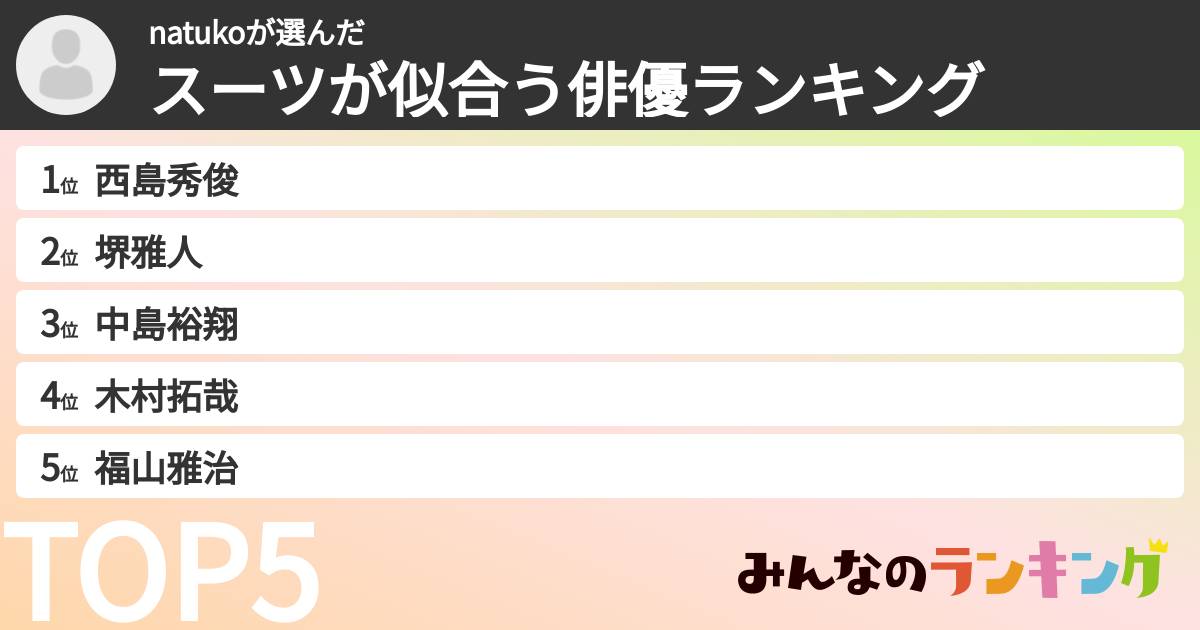 natukoが選んだ
スーツが似合う俳優ランキング

1位 西島秀俊
2位 堺雅人
3位 中島裕翔
4位 木村拓哉
5位 福山雅治

TOP5

みんなのランキング